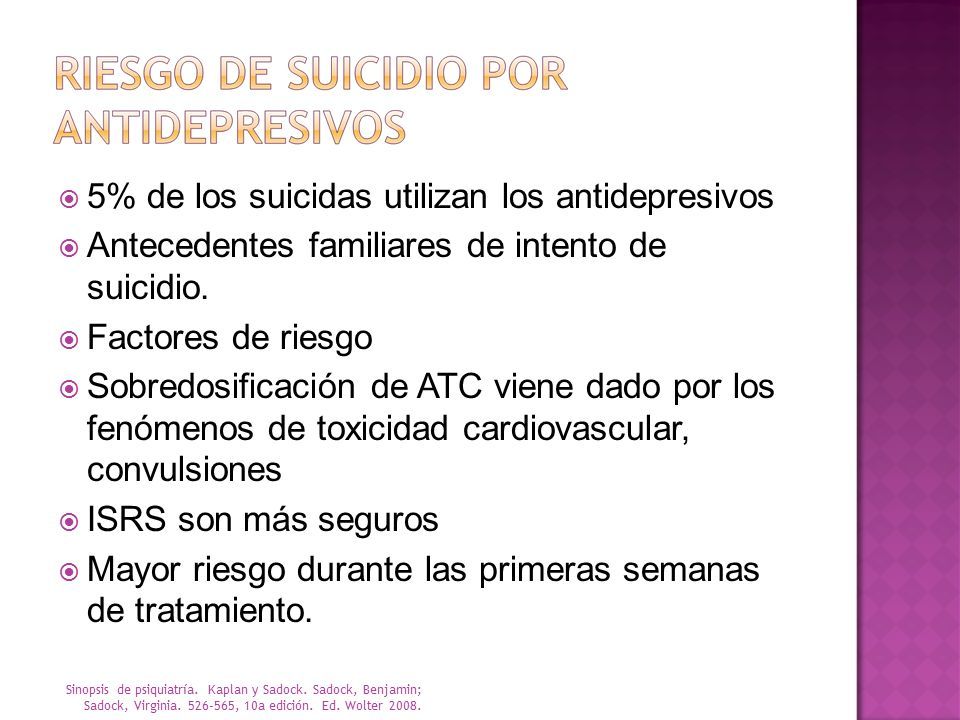 RIESGO DE SUICIDIO POR ANTIDEPRESIVOS

5% de los suicidas utilizan los antidepresivos

Antecedentes familiares de intento de suicidio.

Factores de riesgo

Sobredosificación de ATC viene dado por los fenómenos de toxicidad cardiovascular, convulsiones

ISRS son más seguros

Mayor riesgo durante las primeras semanas de tratamiento.

Sinopsis de psiquiatría. Kaplan y Sadock. Sadock, Benjamin; Sadock, Virginia. 526-565, 10a edición. Ed. Wolter 2008.